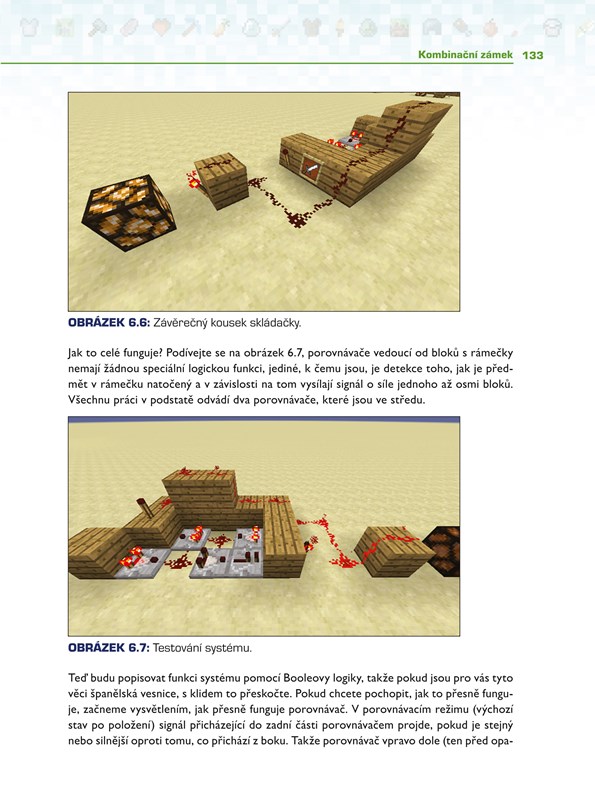 Kombinační zámek 133

OBRÁZEK 6.6: Závěrečný kousek skládačky.

Jak to celé funguje? Podívejte se na obrázek 6.7, porovnávače vedoucí od bloků s rámečky nemají žádnou speciální logickou funkci, jediné, k čemu jsou, je detekce toho, jak je předmět v rámečku natočený a v závislosti na tom vysílají signál o síle jednoho až osmi bloků. Všechnu práci v podstatě odvádí dva porovnávače, které jsou ve středu.

OBRÁZEK 6.7: Testování systému.

Teď budu popisovat funkci systému pomocí Booleovy logiky, takže pokud jsou pro vás tyto věci španělská vesnice, s klidem to přeskočte. Pokud chcete pochopit, jak to přesně funguje, začneme vysvětlením, jak přesně funguje porovnávač. V porovnávacím režimu (výchozí stav po položení) signál přicházející do zadní části porovnávačem projde, pokud je stejný nebo silnější oproti tomu, co přichází z boku. Takže porovnávač vpravo dole (ten před opa-